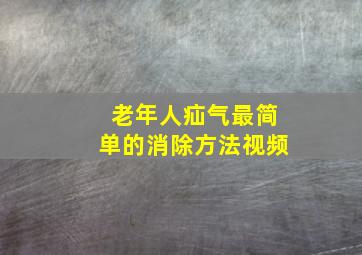 老年人疝气最简单的消除方法视频